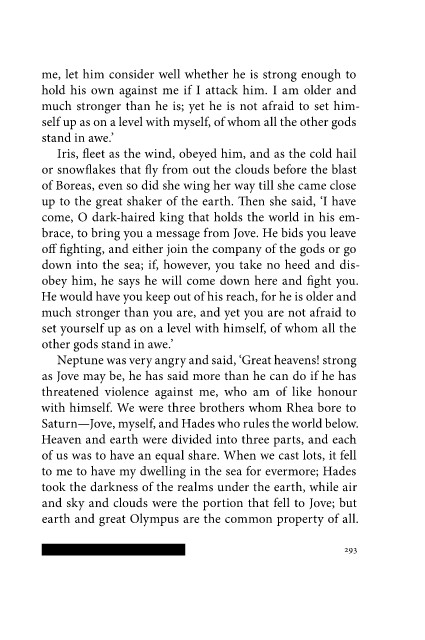 me, let him consider well whether he is strong enough to hold his own against me if I attack him. I am older and much stronger than he is; yet he is not afraid to set himself up as on a level with myself, of whom all the other gods stand in awe.'

Iris, fleet as the wind, obeyed him, and as the cold hail or snowflakes that fly from out the clouds before the blast of Boreas, even so did she wing her way till she came close up to the great shaker of the earth. Then she said, 'I have come, O dark-haired king that holds the world in his embrace, to bring you a message from Jove. He bids you leave off fighting, and either join the company of the gods or go down into the sea; if, however, you take no heed and disobey him, he says he will come down here and fight you. He would have you keep out of his reach, for he is older and much stronger than you are, and yet you are not afraid to set yourself up as on a level with himself, of whom all the other gods stand in awe.'

Neptune was very angry and said, 'Great heavens! strong as Jove may be, he has said more than he can do if he has threatened violence against me, who am of like honour with himself. We were three brothers whom Rhea bore to Saturn—Jove, myself, and Hades who rules the world below. Heaven and earth were divided into three parts, and each of us was to have an equal share. When we cast lots, it fell to me to have my dwelling in the sea for evermore; Hades took the darkness of the realms under the earth, while air and sky and clouds were the portion that fell to Jove; but earth and great Olympus are the common property of all.

293